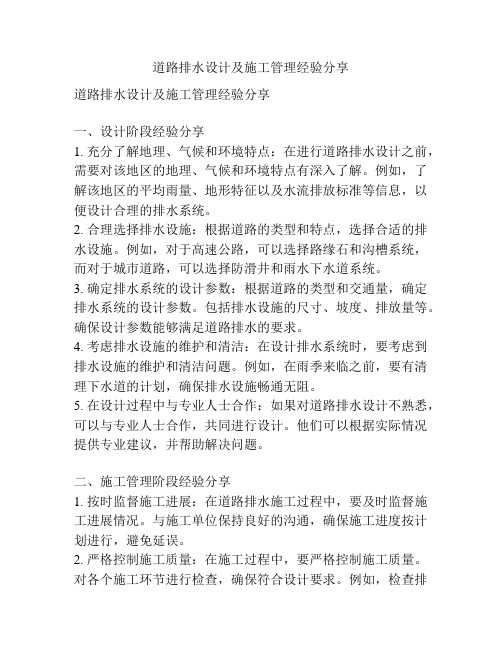 道路排水设计及施工管理经验分享

道路排水设计及施工管理经验分享

一、设计阶段经验分享
1. 充分了解地理、气候和环境特点：在进行道路排水设计之前，需要对该地区的地理、气候和环境特点有深入了解。例如，了解该地区的平均雨量、地形特征以及水流排放标准等信息，以便设计合理的排水系统。
2. 合理选择排水设施：根据道路的类型和特点，选择合适的排水设施。例如，对于高速公路，可以选择路缘石和沟槽系统，而对于城市道路，可以选择防滑井和雨水下水道系统。
3. 确定排水系统的设计参数：根据道路的类型和交通量，确定排水系统的设计参数。包括排水设施的尺寸、坡度、排放量等。确保设计参数能够满足道路排水的要求。
4. 考虑排水设施的维护和清洁：在设计排水系统时，要考虑到排水设施的维护和清洁问题。例如，在雨季来临之前，要有清理下水道的计划，确保排水设施畅通无阻。
5. 在设计过程中与专业人士合作：如果对道路排水设计不熟悉，可以与专业人士合作，共同进行设计。他们可以根据实际情况提供专业建议，并帮助解决问题。

二、施工管理阶段经验分享
1. 按时监督施工进展：在道路排水施工过程中，要及时监督施工进展情况。与施工单位保持良好的沟通，确保施工进度按计划进行，避免延误。
2. 严格控制施工质量：在施工过程中，要严格控制施工质量。对各个施工环节进行检查，确保符合设计要求。例如，检查排